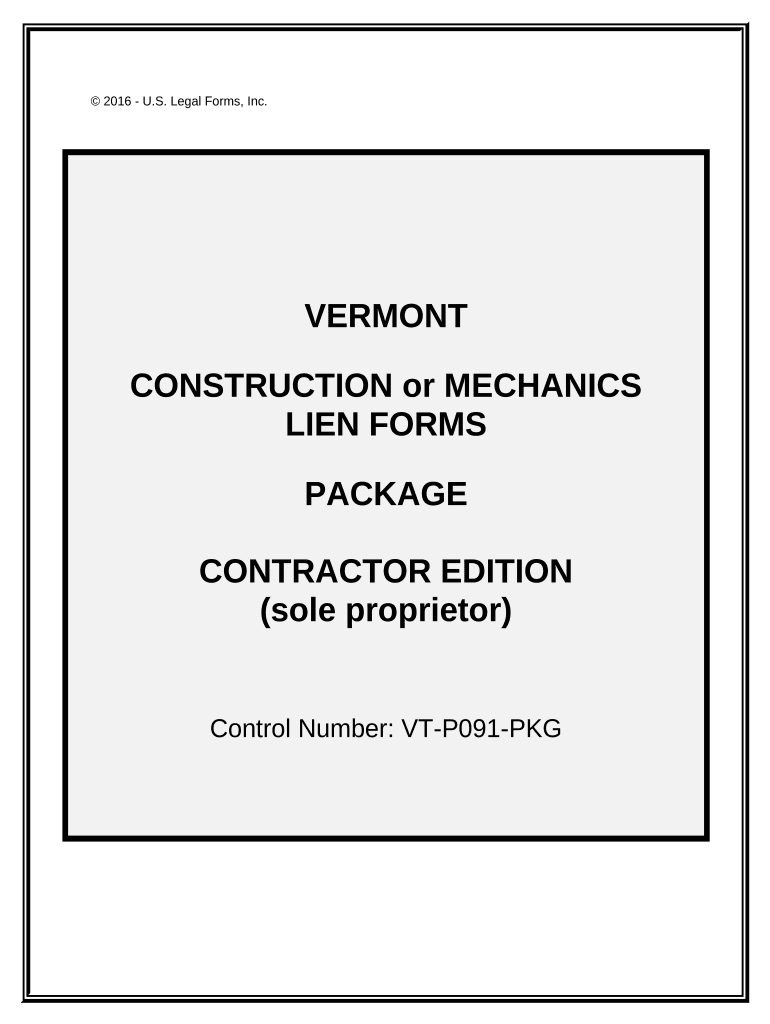 © 2016 - U.S. Legal Forms, Inc.

VERMONT

CONSTRUCTION or MECHANICS
LIEN FORMS

PACKAGE

CONTRACTOR EDITION
(sole proprietor)

Control Number: VT-P091-PKG